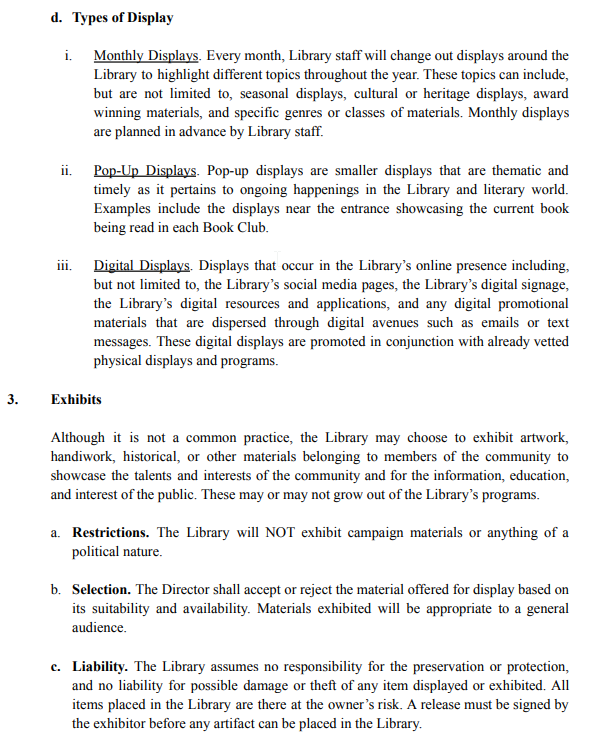 d. Types of Display

i. Monthly Displays. Every month, Library staff will change out displays around the Library to highlight different topics throughout the year. These topics can include, but are not limited to, seasonal displays, cultural or heritage displays, award winning materials, and specific genres or classes of materials. Monthly displays are planned in advance by Library staff.

ii. Pop-Up Displays. Pop-up displays are smaller displays that are thematic and timely as it pertains to ongoing happenings in the Library and literary world. Examples include the displays near the entrance showcasing the current book being read in each Book Club.

iii. Digital Displays. Displays that occur in the Library's online presence including, but not limited to, the Library's social media pages, the Library's digital signage, the Library's digital resources and applications, and any digital promotional materials that are dispersed through digital avenues such as emails or text messages. These digital displays are promoted in conjunction with already vetted physical displays and programs.

3. Exhibits

Although it is not a common practice, the Library may choose to exhibit artwork, handiwork, historical, or other materials belonging to members of the community to showcase the talents and interests of the community and for the information, education, and interest of the public. These may or may not grow out of the Library's programs.

a. Restrictions. The Library will NOT exhibit campaign materials or anything of a political nature.

b. Selection. The Director shall accept or reject the material offered for display based on its suitability and availability. Materials exhibited will be appropriate to a general audience.

c. Liability. The Library assumes no responsibility for the preservation or protection, and no liability for possible damage or theft of any item displayed or exhibited. All items placed in the Library are there at the owner's risk. A release must be signed by the exhibitor before any artifact can be placed in the Library.